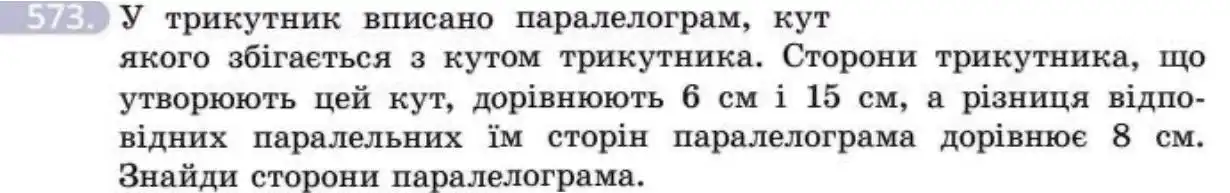 573. У трикутник вписано паралелограм, кут якого збігається з кутом трикутника. Сторони трикутника, що утворюють цей кут, дорівнюють 6 см і 15 см, а різниця відповідних паралельних їм сторін паралелограма дорівнює 8 см. Знайди сторони паралелограма.